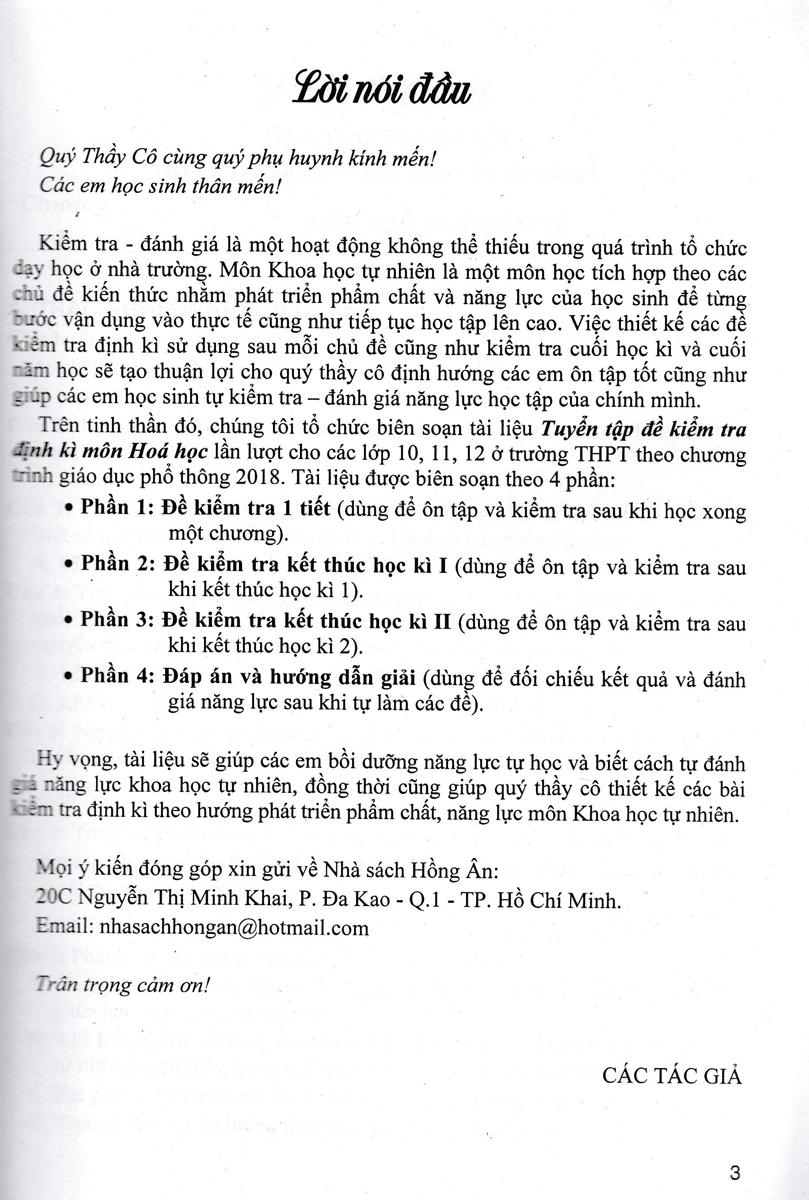 Lời nói đầu

Quý Thầy Cô cùng quý phụ huynh kính mến!
Các em học sinh thân mến!

Kiểm tra - đánh giá là một hoạt động không thể thiếu trong quá trình tổ chức dạy học ở nhà trường. Môn Khoa học tự nhiên là một môn học tích hợp theo các chủ đề kiến thức nhằm phát triển phẩm chất và năng lực của học sinh để từng bước vận dụng vào thực tế cũng như tiếp tục học tập lên cao. Việc thiết kế các đề kiểm tra định kì sử dụng sau mỗi chủ đề cũng như kiểm tra cuối học kì và cuối năm học sẽ tạo thuận lợi cho quý thầy cô định hướng các em ôn tập tốt cũng như giúp các em học sinh tự kiểm tra – đánh giá năng lực học tập của chính mình.

Trên tinh thần đó, chúng tôi tổ chức biên soạn tài liệu Tuyển tập đề kiểm tra định kì môn Hoá học lần lượt cho các lớp 10, 11, 12 ở trường THPT theo chương trình giáo dục phổ thông 2018. Tài liệu được biên soạn theo 4 phần:

• Phần 1: Đề kiểm tra 1 tiết (dùng để ôn tập và kiểm tra sau khi học xong một chương).
• Phần 2: Đề kiểm tra kết thúc học kì I (dùng để ôn tập và kiểm tra sau khi kết thúc học kì 1).
• Phần 3: Đề kiểm tra kết thúc học kì II (dùng để ôn tập và kiểm tra sau khi kết thúc học kì 2).
• Phần 4: Đáp án và hướng dẫn giải (dùng để đối chiếu kết quả và đánh giá năng lực sau khi tự làm các đề).

Hy vọng, tài liệu sẽ giúp các em bồi dưỡng năng lực tự học và biết cách tự đánh giá năng lực khoa học tự nhiên, đồng thời cũng giúp quý thầy cô thiết kế các bài kiểm tra định kì theo hướng phát triển phẩm chất, năng lực môn Khoa học tự nhiên.

Mọi ý kiến đóng góp xin gửi về Nhà sách Hồng Ân:
20C Nguyễn Thị Minh Khai, P. Đa Kao - Q.1 - TP. Hồ Chí Minh.
Email: nhasachhongan@hotmail.com

Trân trọng cảm ơn!

CÁC TÁC GIẢ

3